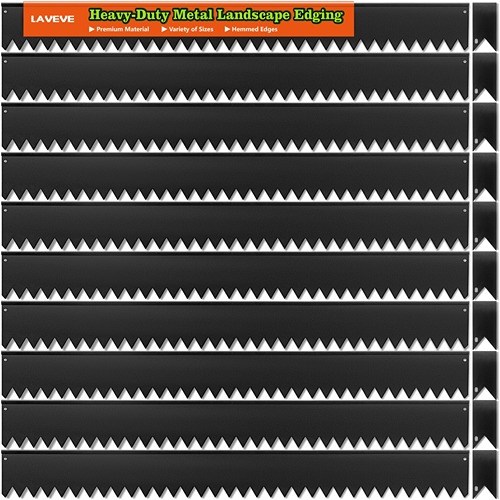 LAVEVE

Heavy-Duty Metal Landscape Edging

▶ Premium Material ▶ Variety of Sizes ▶ Hemmed Edges